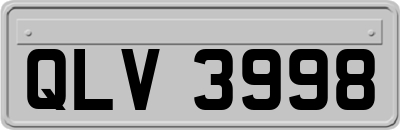 QLV 3998